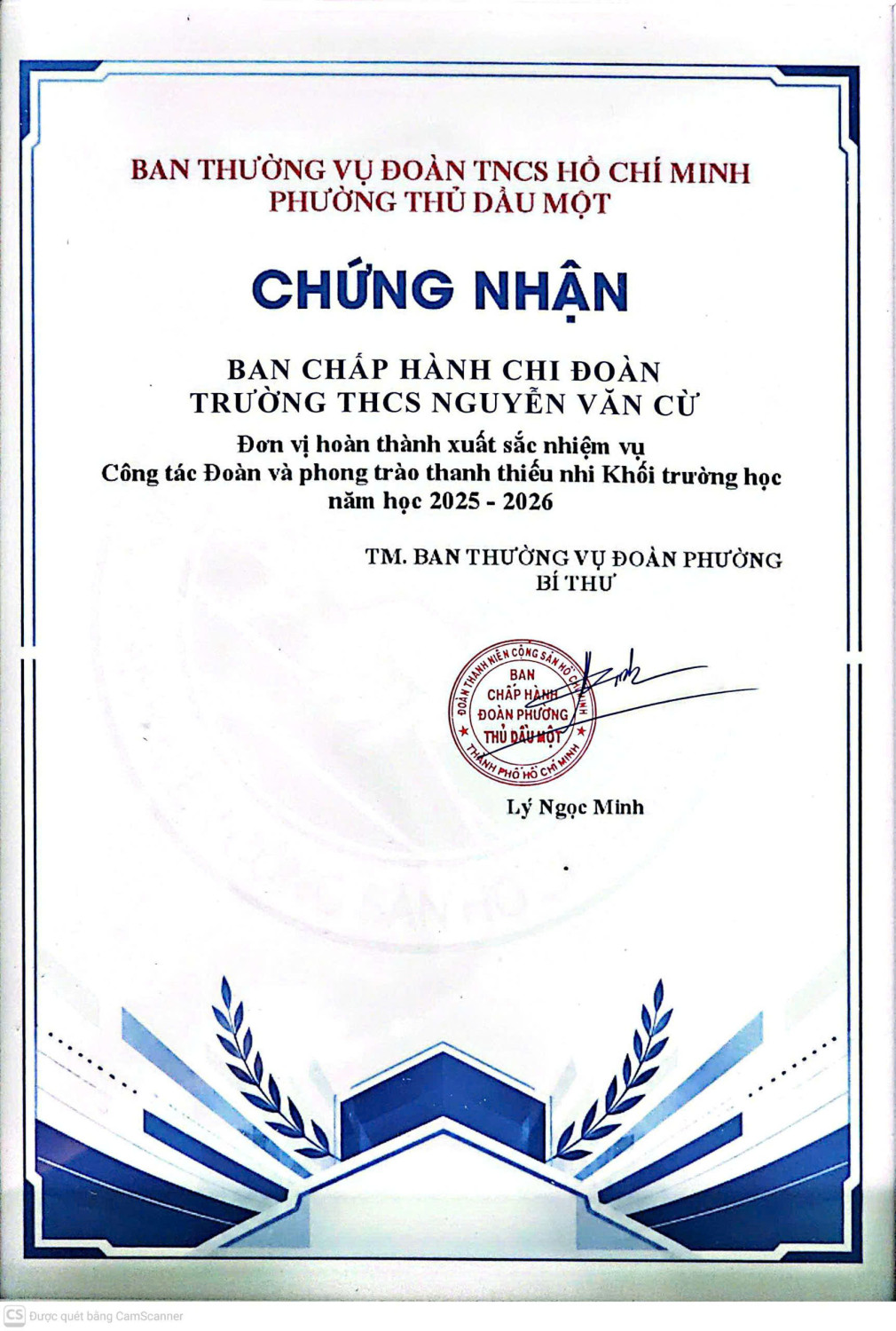 BAN THƯỜNG VỤ ĐOÀN TNCS HỒ CHÍ MINH
PHƯỜNG THỦ DẦU MỘT

CHỨNG NHẬN

BAN CHẤP HÀNH CHI ĐOÀN
TRƯỜNG THCS NGUYỄN VĂN CỪ

Đơn vị hoàn thành xuất sắc nhiệm vụ
Công tác Đoàn và phong trào thanh thiếu nhi Khối trường học
năm học 2025 - 2026

TM. BAN THƯỜNG VỤ ĐOÀN PHƯỜNG
BÍ THƯ

ĐOÀN THANH NIÊN CỘNG SẢN HỒ CHÍ MINH
BAN CHẤP HÀNH ĐOÀN PHƯỜNG THỦ DẦU MỘT
THÀNH PHỐ HỒ CHÍ MINH

Lý Ngọc Minh

CS Được quét bằng CamScanner